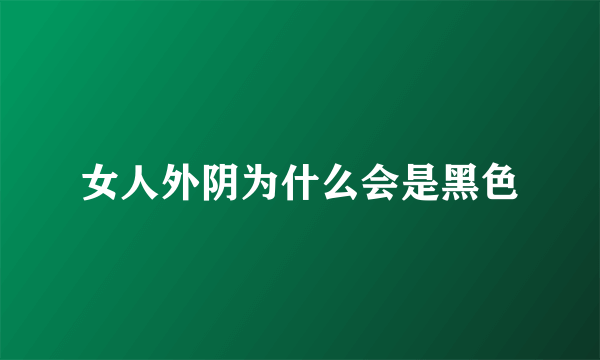 女人外阴为什么会是黑色